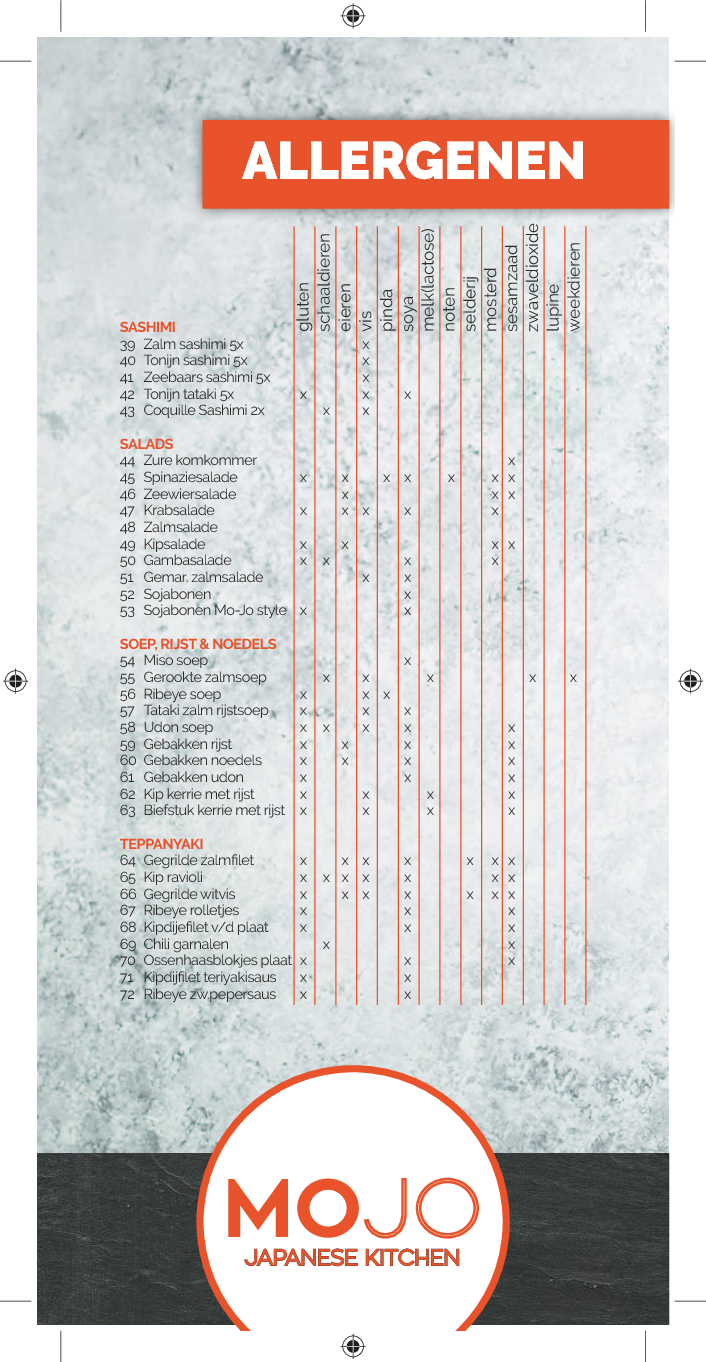 ALLERGENEN

| | gluten | schaaldieren | eieren | vis | pinda | soya | melk(lactose) | noten | selderij | mosterd | sesamzaad | zwaveldioxide | lupine | weekdieren |
|---|---|---|---|---|---|---|---|---|---|---|---|---|---|---|
| **SASHIMI** | | | | | | | | | | | | | | |
| 39 Zalm sashimi 5x | | | | x | | | | | | | | | | |
| 40 Tonijn sashimi 5x | | | | x | | | | | | | | | | |
| 41 Zeebaars sashimi 5x | | | | x | | | | | | | | | | |
| 42 Tonijn tataki 5x | x | | | x | | x | | | | | | | | |
| 43 Coquille Sashimi 2x | | x | | x | | | | | | | | | | |
| **SALADS** | | | | | | | | | | | | | | |
| 44 Zure komkommer | | | | | | | | | | | x | | | |
| 45 Spinaziesalade | x | | x | | x | x | | x | | x | x | | | |
| 46 Zeewiersalade | | | x | | | | | | | x | x | | | |
| 47 Krabsalade | x | | x | x | | x | | | | x | | | | |
| 48 Zalmsalade | | | | | | | | | | | | | | |
| 49 Kipsalade | x | | x | | | | | | | x | x | | | |
| 50 Gambasalade | x | x | | | | x | | | | x | | | | |
| 51 Gemar. zalmsalade | | | | x | | x | | | | | | | | |
| 52 Sojabonen | | | | | | x | | | | | | | | |
| 53 Sojabonen Mo-Jo style | x | | | | | x | | | | | | | | |
| **SOEP, RIJST & NOEDELS** | | | | | | | | | | | | | | |
| 54 Miso soep | | | | | | x | | | | | | | | |
| 55 Gerookte zalmsoep | | x | | x | | | x | | | | | x | | x |
| 56 Ribeye soep | x | | | x | x | | | | | | | | | |
| 57 Tataki zalm rijstsoep | x | | | x | | x | | | | | | | | |
| 58 Udon soep | x | x | | x | | x | | | | | x | | | |
| 59 Gebakken rijst | x | | x | | | x | | | | | x | | | |
| 60 Gebakken noedels | x | | x | | | x | | | | | x | | | |
| 61 Gebakken udon | x | | | | | x | | | | | x | | | |
| 62 Kip kerrie met rijst | x | | | x | | | x | | | | x | | | |
| 63 Biefstuk kerrie met rijst | x | | | x | | | x | | | | x | | | |
| **TEPPANYAKI** | | | | | | | | | | | | | | |
| 64 Gegrilde zalmfilet | x | | x | x | | x | | | x | x | x | | | |
| 65 Kip ravioli | x | x | x | x | | x | | | | x | x | | | |
| 66 Gegrilde witvis | x | | x | x | | x | | | x | x | x | | | |
| 67 Ribeye rolletjes | x | | | | | x | | | | | x | | | |
| 68 Kipdijefilet v/d plaat | x | | | | | x | | | | | x | | | |
| 69 Chili garnalen | | x | | | | | | | | | x | | | |
| 70 Ossenhaasblokjes plaat | x | | | | | x | | | | | x | | | |
| 71 Kipdijfilet teriyakisaus | x | | | | | x | | | | | | | | |
| 72 Ribeye zw.pepersaus | x | | | | | x | | | | | | | | |

MOJO
JAPANESE KITCHEN